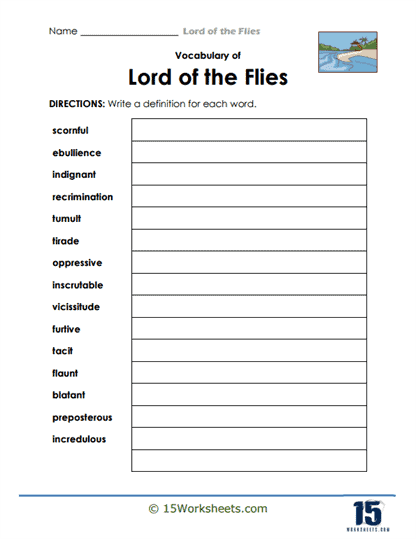 Name ____________________ Lord of the Flies

Vocabulary of

Lord of the Flies

DIRECTIONS: Write a definition for each word.

scornful

ebullience

indignant

recrimination

tumult

tirade

oppressive

inscrutable

vicissitude

furtive

tacit

flaunt

blatant

preposterous

incredulous

© 15Worksheets.com

15
WORKSHEETS.COM